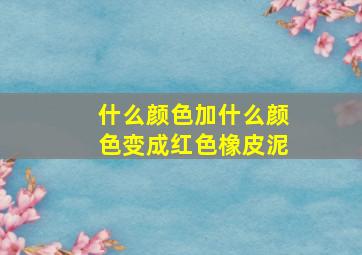 什么颜色加什么颜色变成红色橡皮泥